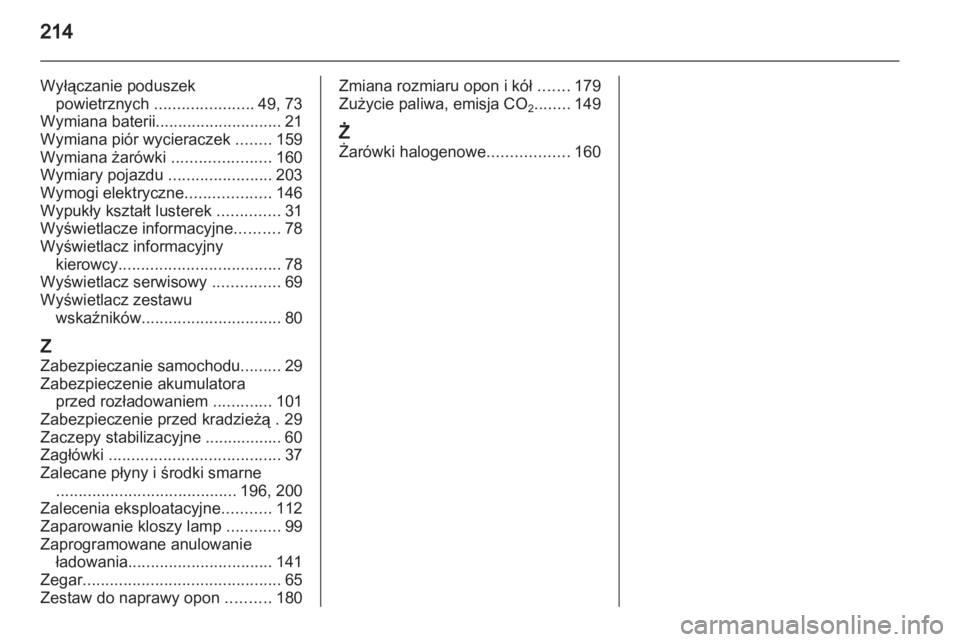 214

Wyłączanie poduszek powietrznych ...................... 49, 73
Wymiana baterii............................ 21
Wymiana piór wycieraczek ........ 159
Wymiana żarówki ...................... 160
Wymiary pojazdu ....................... 203
Wymogi elektryczne................... 146
Wypukły kształt lusterek .............. 31
Wyświetlacze informacyjne.......... 78
Wyświetlacz informacyjny kierowcy.................................... 78
Wyświetlacz serwisowy ............... 69
Wyświetlacz zestawu wskaźników............................... 80

Z
Zabezpieczanie samochodu......... 29
Zabezpieczenie akumulatora przed rozładowaniem ............. 101
Zabezpieczenie przed kradzieżą . 29
Zaczepy stabilizacyjne ................. 60
Zagłówki ...................................... 37
Zalecane płyny i środki smarne ........................................ 196, 200
Zalecenia eksploatacyjne........... 112
Zaparowanie kloszy lamp ............ 99
Zaprogramowane anulowanie ładowania................................ 141
Zegar............................................ 65
Zestaw do naprawy opon .......... 180

Zmiana rozmiaru opon i kół ....... 179
Zużycie paliwa, emisja $CO_2$........ 149

Ż
Żarówki halogenowe.................. 160

carmanualsonline.info